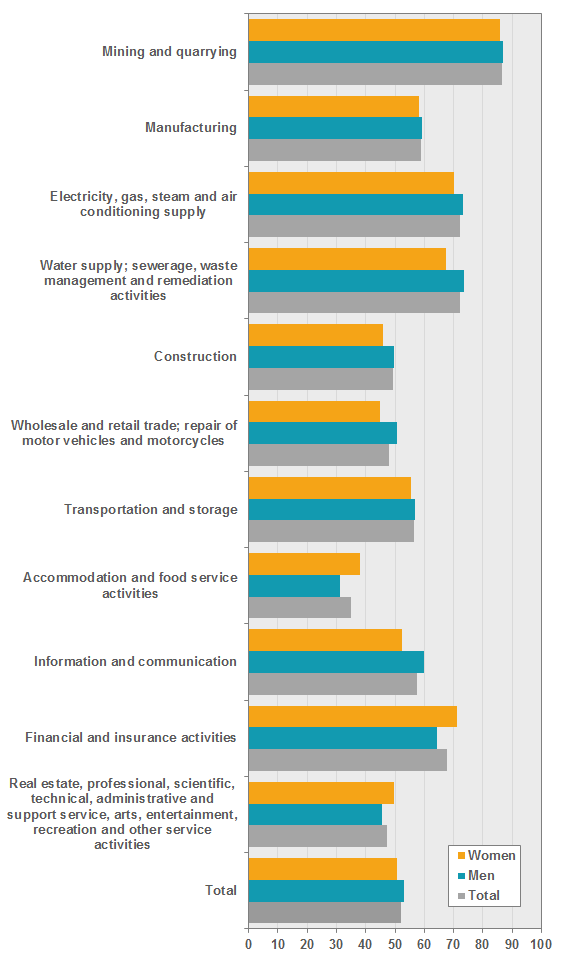 Mining and quarrying

Manufacturing

Electricity, gas, steam and air conditioning supply

Water supply; sewerage, waste management and remediation activities

Construction

Wholesale and retail trade; repair of motor vehicles and motorcycles

Transportation and storage

Accommodation and food service activities

Information and communication

Financial and insurance activities

Real estate, professional, scientific, technical, administrative and support service, arts, entertainment, recreation and other service activities

Total

Women
Men
Total

0 10 20 30 40 50 60 70 80 90 100